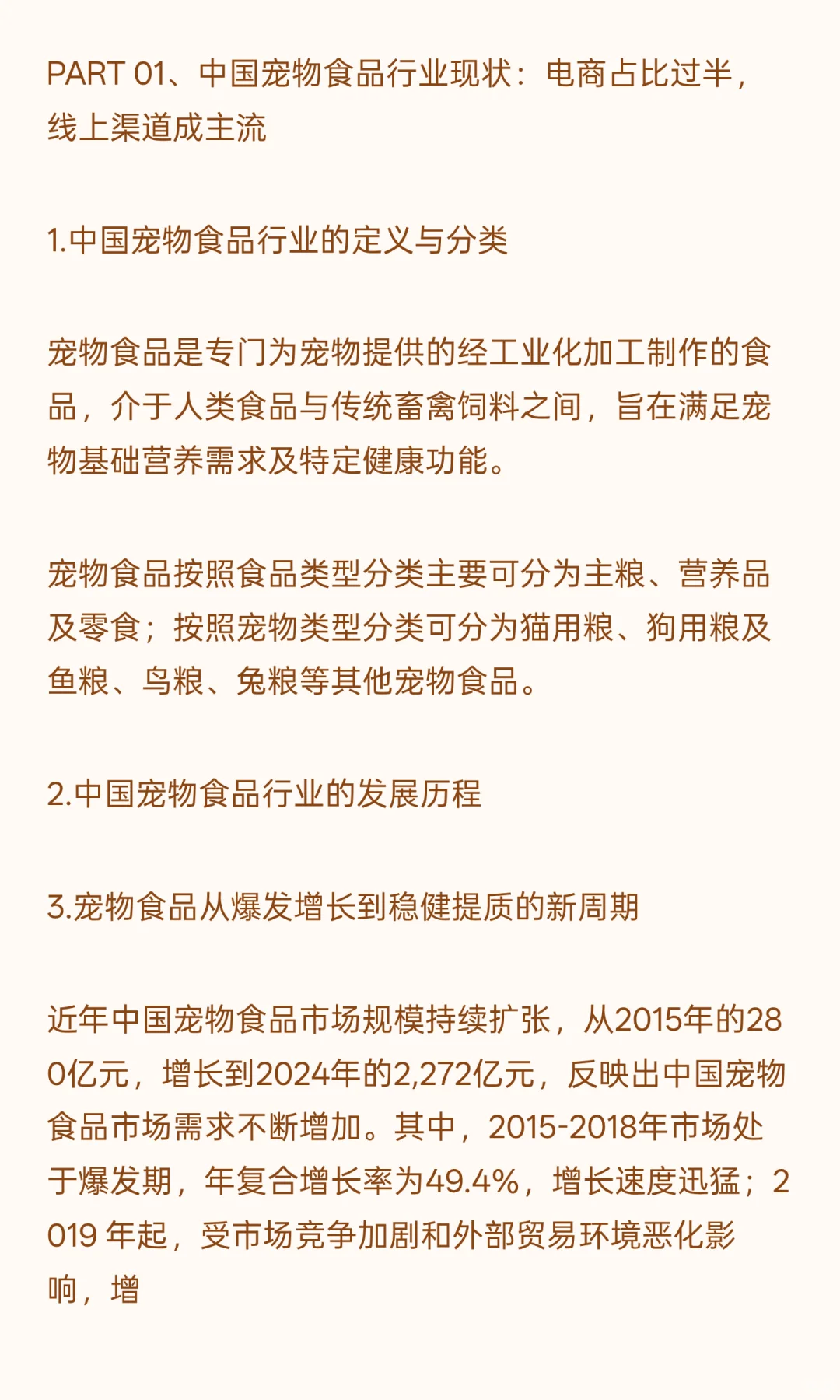 PART 01、中国宠物食品行业现状：电商占比过半，线上渠道成主流

1.中国宠物食品行业的定义与分类

宠物食品是专门为宠物提供的经工业化加工制作的食品，介于人类食品与传统畜禽饲料之间，旨在满足宠物基础营养需求及特定健康功能。

宠物食品按照食品类型分类主要可分为主粮、营养品及零食；按照宠物类型分类可分为猫用粮、狗用粮及鱼粮、鸟粮、兔粮等其他宠物食品。

2.中国宠物食品行业的发展历程

3.宠物食品从爆发增长到稳健提质的新周期

近年中国宠物食品市场规模持续扩张，从2015年的280亿元，增长到2024年的2,272亿元，反映出中国宠物食品市场需求不断增加。其中，2015-2018年市场处于爆发期，年复合增长率为49.4%，增长速度迅猛；2019 年起，受市场竞争加剧和外部贸易环境恶化影响，增